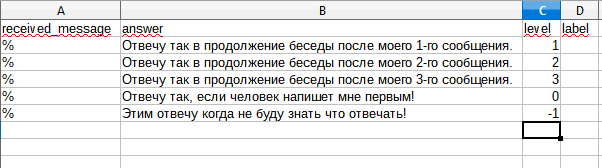 | A | B | C | D |
|---|---|---|---|
| received_message | answer | level | label |
| % | Отвечу так в продолжение беседы после моего 1-го сообщения. | 1 | |
| % | Отвечу так в продолжение беседы после моего 2-го сообщения. | 2 | |
| % | Отвечу так в продолжение беседы после моего 3-го сообщения. | 3 | |
| % | Отвечу так, если человек напишет мне первым! | 0 | |
| % | Этим отвечу когда не буду знать что отвечать! | -1 | |